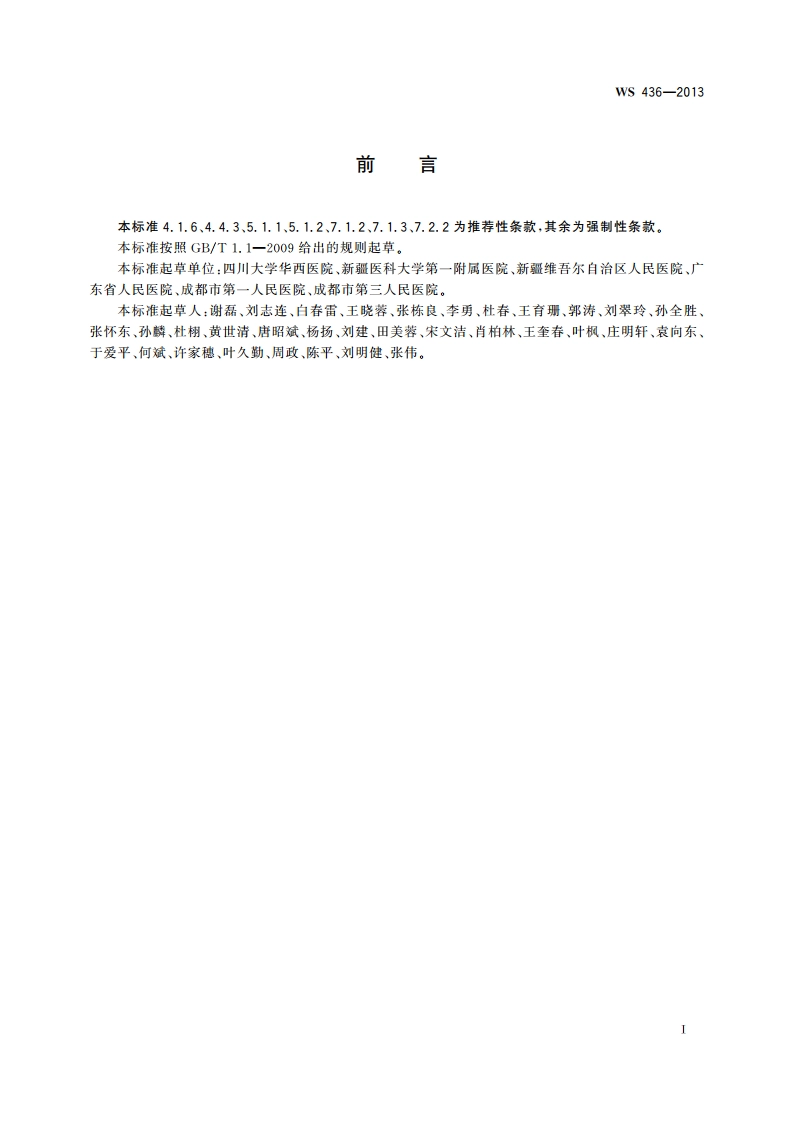 WS 436—2013

前　言

本标准 4.1.6、4.4.3、5.1.1、5.1.2、7.1.2、7.1.3、7.2.2 为推荐性条款，其余为强制性条款。

本标准按照 GB/T 1.1—2009 给出的规则起草。

本标准起草单位：四川大学华西医院、新疆医科大学第一附属医院、新疆维吾尔自治区人民医院、广东省人民医院、成都市第一人民医院、成都市第三人民医院。

本标准起草人：谢磊、刘志连、白春雷、王晓蓉、张栋良、李勇、杜春、王育珊、郭涛、刘翠玲、孙全胜、张怀东、孙麟、杜栩、黄世清、唐昭斌、杨扬、刘建、田美蓉、宋文洁、肖柏林、王奎春、叶枫、庄明轩、袁向东、于爱平、何斌、许家穗、叶久勤、周政、陈平、刘明健、张伟。

I